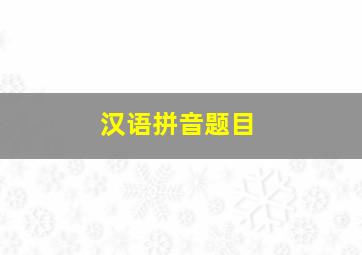 汉语拼音题目